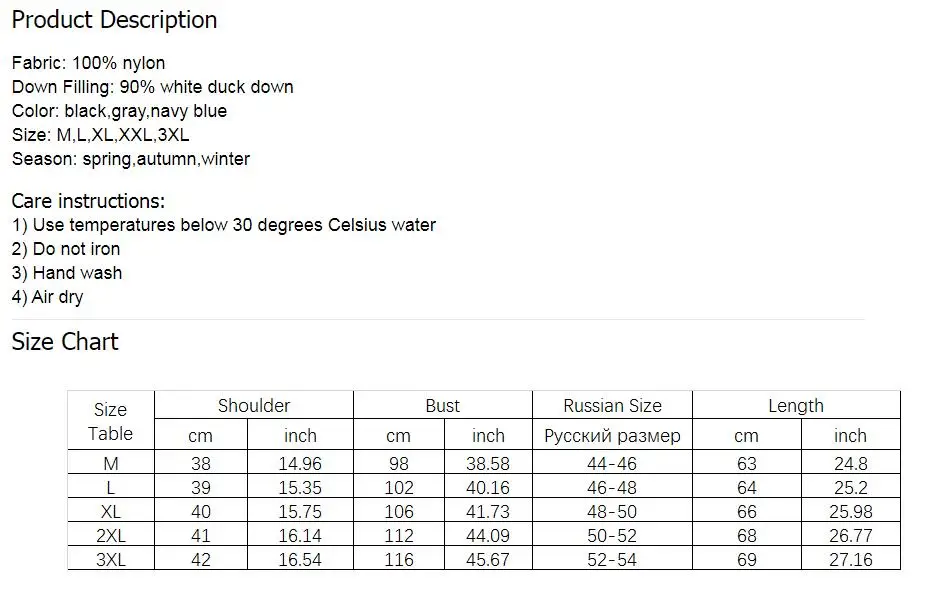 Product Description

Fabric: 100% nylon
Down Filling: 90% white duck down
Color: black,gray,navy blue
Size: M,L,XL,XXL,3XL
Season: spring,autumn,winter

Care instructions:
1) Use temperatures below 30 degrees Celsius water
2) Do not iron
3) Hand wash
4) Air dry

Size Chart

| Size Table | Shoulder | | Bust | | Russian Size | Length | |
|---|---|---|---|---|---|---|---|
| | cm | inch | cm | inch | Русский размер | cm | inch |
| M | 38 | 14.96 | 98 | 38.58 | 44-46 | 63 | 24.8 |
| L | 39 | 15.35 | 102 | 40.16 | 46-48 | 64 | 25.2 |
| XL | 40 | 15.75 | 106 | 41.73 | 48-50 | 66 | 25.98 |
| 2XL | 41 | 16.14 | 112 | 44.09 | 50-52 | 68 | 26.77 |
| 3XL | 42 | 16.54 | 116 | 45.67 | 52-54 | 69 | 27.16 |